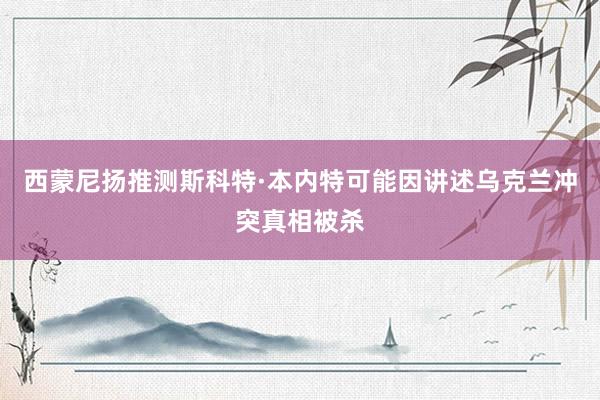 西蒙尼扬推测斯科特·本内特可能因讲述乌克兰冲突真相被杀